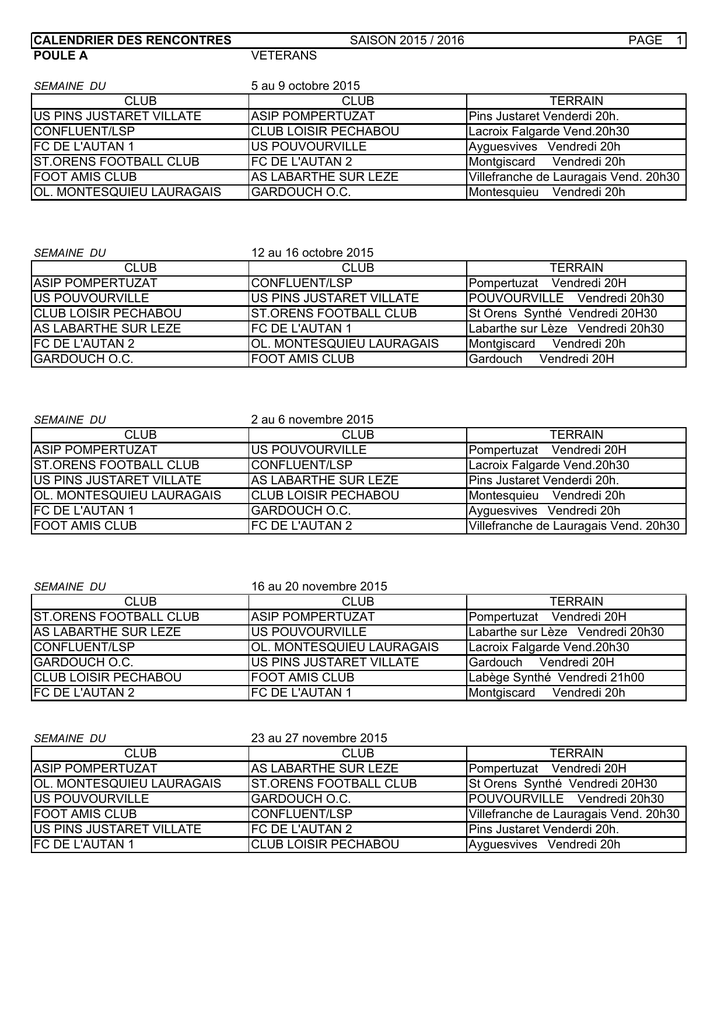 CALENDRIER DES RENCONTRES SAISON 2015 / 2016 PAGE 1
POULE A VETERANS

SEMAINE DU 5 au 9 octobre 2015

| CLUB | CLUB | TERRAIN |
|---|---|---|
| US PINS JUSTARET VILLATE | ASIP POMPERTUZAT | Pins Justaret Venderdi 20h. |
| CONFLUENT/LSP | CLUB LOISIR PECHABOU | Lacroix Falgarde Vend.20h30 |
| FC DE L'AUTAN 1 | US POUVOURVILLE | Ayguesvives Vendredi 20h |
| ST.ORENS FOOTBALL CLUB | FC DE L'AUTAN 2 | Montgiscard Vendredi 20h |
| FOOT AMIS CLUB | AS LABARTHE SUR LEZE | Villefranche de Lauragais Vend. 20h30 |
| OL. MONTESQUIEU LAURAGAIS | GARDOUCH O.C. | Montesquieu Vendredi 20h |

SEMAINE DU 12 au 16 octobre 2015

| CLUB | CLUB | TERRAIN |
|---|---|---|
| ASIP POMPERTUZAT | CONFLUENT/LSP | Pompertuzat Vendredi 20H |
| US POUVOURVILLE | US PINS JUSTARET VILLATE | POUVOURVILLE Vendredi 20h30 |
| CLUB LOISIR PECHABOU | ST.ORENS FOOTBALL CLUB | St Orens Synthé Vendredi 20H30 |
| AS LABARTHE SUR LEZE | FC DE L'AUTAN 1 | Labarthe sur Lèze Vendredi 20h30 |
| FC DE L'AUTAN 2 | OL. MONTESQUIEU LAURAGAIS | Montgiscard Vendredi 20h |
| GARDOUCH O.C. | FOOT AMIS CLUB | Gardouch Vendredi 20H |

SEMAINE DU 2 au 6 novembre 2015

| CLUB | CLUB | TERRAIN |
|---|---|---|
| ASIP POMPERTUZAT | US POUVOURVILLE | Pompertuzat Vendredi 20H |
| ST.ORENS FOOTBALL CLUB | CONFLUENT/LSP | Lacroix Falgarde Vend.20h30 |
| US PINS JUSTARET VILLATE | AS LABARTHE SUR LEZE | Pins Justaret Venderdi 20h. |
| OL. MONTESQUIEU LAURAGAIS | CLUB LOISIR PECHABOU | Montesquieu Vendredi 20h |
| FC DE L'AUTAN 1 | GARDOUCH O.C. | Ayguesvives Vendredi 20h |
| FOOT AMIS CLUB | FC DE L'AUTAN 2 | Villefranche de Lauragais Vend. 20h30 |

SEMAINE DU 16 au 20 novembre 2015

| CLUB | CLUB | TERRAIN |
|---|---|---|
| ST.ORENS FOOTBALL CLUB | ASIP POMPERTUZAT | Pompertuzat Vendredi 20H |
| AS LABARTHE SUR LEZE | US POUVOURVILLE | Labarthe sur Lèze Vendredi 20h30 |
| CONFLUENT/LSP | OL. MONTESQUIEU LAURAGAIS | Lacroix Falgarde Vend.20h30 |
| GARDOUCH O.C. | US PINS JUSTARET VILLATE | Gardouch Vendredi 20H |
| CLUB LOISIR PECHABOU | FOOT AMIS CLUB | Labège Synthé Vendredi 21h00 |
| FC DE L'AUTAN 2 | FC DE L'AUTAN 1 | Montgiscard Vendredi 20h |

SEMAINE DU 23 au 27 novembre 2015

| CLUB | CLUB | TERRAIN |
|---|---|---|
| ASIP POMPERTUZAT | AS LABARTHE SUR LEZE | Pompertuzat Vendredi 20H |
| OL. MONTESQUIEU LAURAGAIS | ST.ORENS FOOTBALL CLUB | St Orens Synthé Vendredi 20H30 |
| US POUVOURVILLE | GARDOUCH O.C. | POUVOURVILLE Vendredi 20h30 |
| FOOT AMIS CLUB | CONFLUENT/LSP | Villefranche de Lauragais Vend. 20h30 |
| US PINS JUSTARET VILLATE | FC DE L'AUTAN 2 | Pins Justaret Venderdi 20h. |
| FC DE L'AUTAN 1 | CLUB LOISIR PECHABOU | Ayguesvives Vendredi 20h |